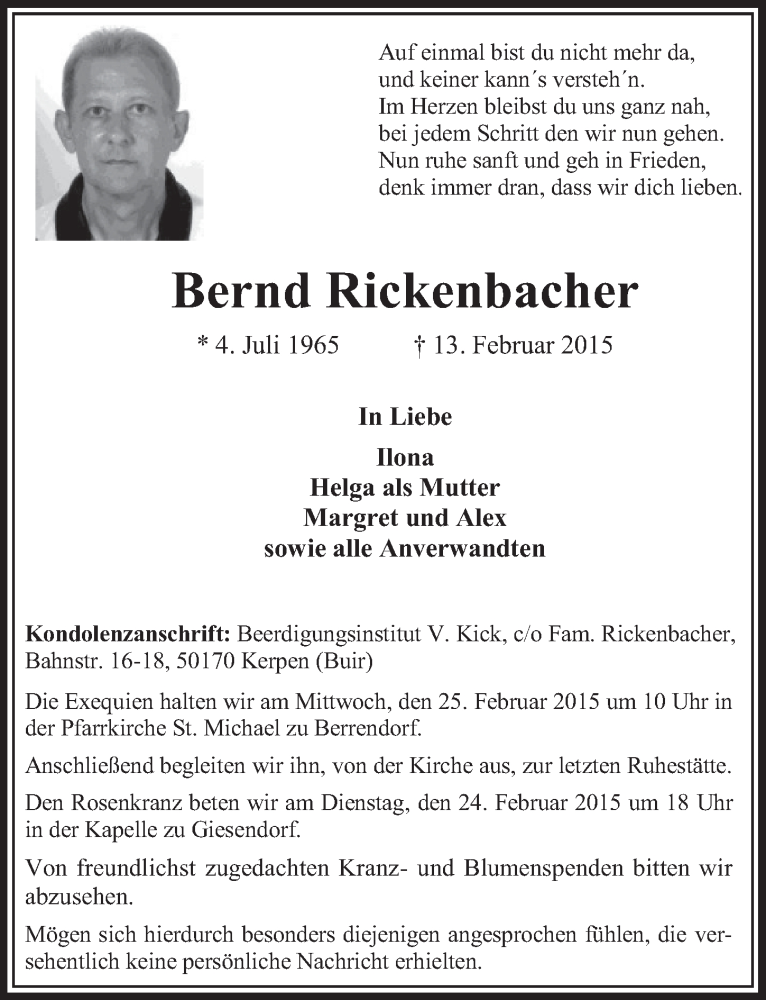 Auf einmal bist du nicht mehr da,
und keiner kann´s versteh´n.
Im Herzen bleibst du uns ganz nah,
bei jedem Schritt den wir nun gehen.
Nun ruhe sanft und geh in Frieden,
denk immer dran, dass wir dich lieben.

Bernd Rickenbacher

* 4. Juli 1965 † 13. Februar 2015

In Liebe

Ilona
Helga als Mutter
Margret und Alex
sowie alle Anverwandten

Kondolenzanschrift: Beerdigungsinstitut V. Kick, c/o Fam. Rickenbacher, Bahnstr. 16-18, 50170 Kerpen (Buir)

Die Exequien halten wir am Mittwoch, den 25. Februar 2015 um 10 Uhr in der Pfarrkirche St. Michael zu Berrendorf.

Anschließend begleiten wir ihn, von der Kirche aus, zur letzten Ruhestätte.

Den Rosenkranz beten wir am Dienstag, den 24. Februar 2015 um 18 Uhr in der Kapelle zu Giesendorf.

Von freundlichst zugedachten Kranz- und Blumenspenden bitten wir abzusehen.

Mögen sich hierdurch besonders diejenigen angesprochen fühlen, die versehentlich keine persönliche Nachricht erhielten.